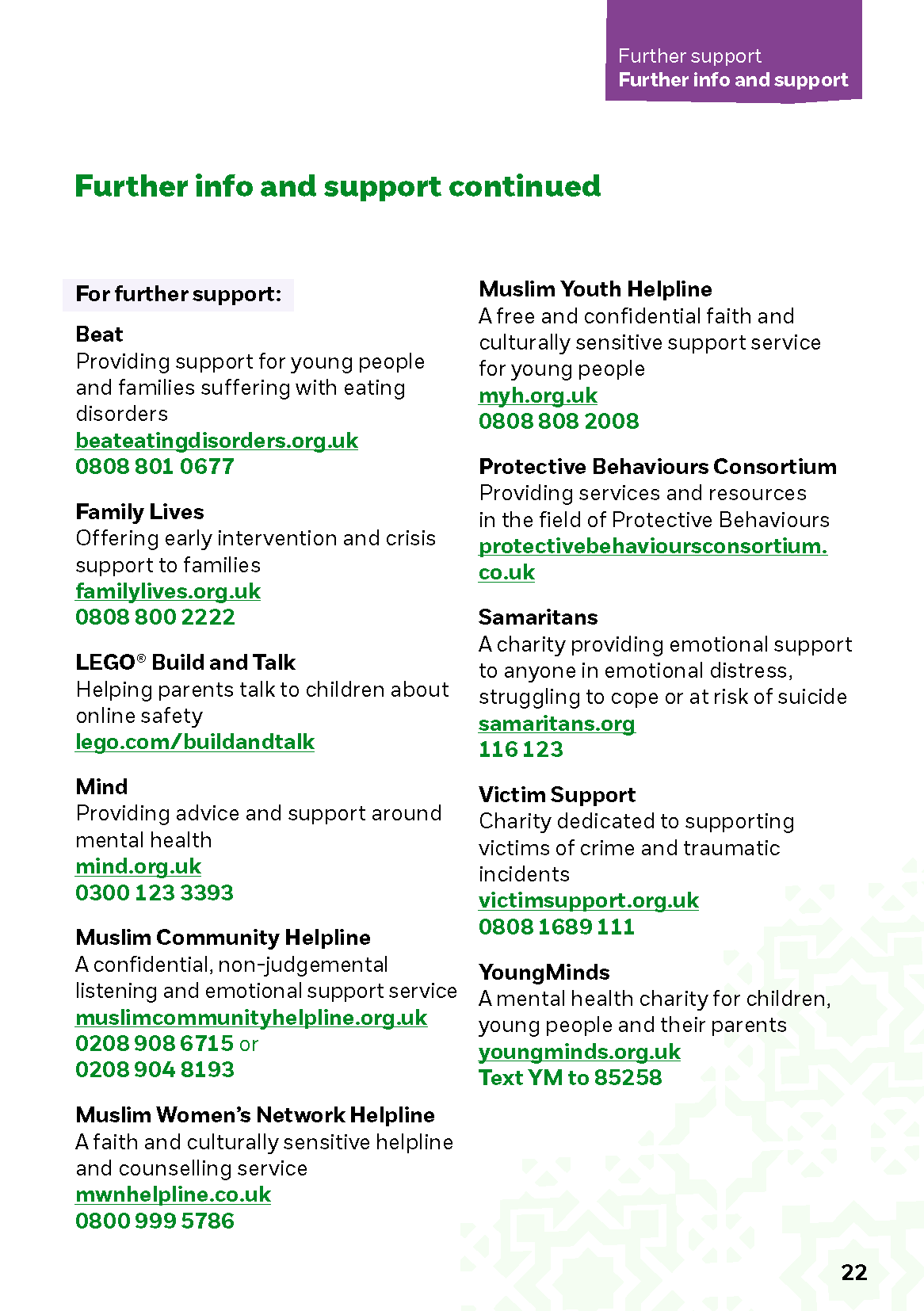 Further support
Further info and support

Further info and support continued

For further support:

Beat
Providing support for young people and families suffering with eating disorders
beateatingdisorders.org.uk
0808 801 0677

Family Lives
Offering early intervention and crisis support to families
familylives.org.uk
0808 800 2222

LEGO® Build and Talk
Helping parents talk to children about online safety
lego.com/buildandtalk

Mind
Providing advice and support around mental health
mind.org.uk
0300 123 3393

Muslim Community Helpline
A confidential, non-judgemental listening and emotional support service
muslimcommunityhelpline.org.uk
0208 908 6715 or
0208 904 8193

Muslim Women's Network Helpline
A faith and culturally sensitive helpline and counselling service
mwnhelpline.co.uk
0800 999 5786

Muslim Youth Helpline
A free and confidential faith and culturally sensitive support service for young people
myh.org.uk
0808 808 2008

Protective Behaviours Consortium
Providing services and resources in the field of Protective Behaviours
protectivebehavioursconsortium.co.uk

Samaritans
A charity providing emotional support to anyone in emotional distress, struggling to cope or at risk of suicide
samaritans.org
116 123

Victim Support
Charity dedicated to supporting victims of crime and traumatic incidents
victimsupport.org.uk
0808 1689 111

YoungMinds
A mental health charity for children, young people and their parents
youngminds.org.uk
Text YM to 85258

22